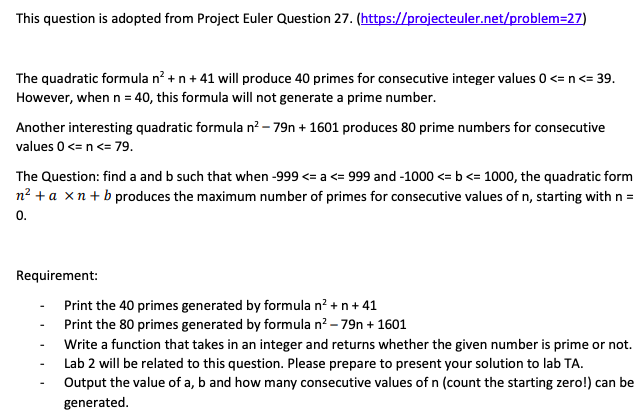 This question is adopted from Project Euler Question 27. (https://projecteuler.net/problem=27)

The quadratic formula $n^2 + n + 41$ will produce 40 primes for consecutive integer values 0 <= n <= 39. However, when n = 40, this formula will not generate a prime number.

Another interesting quadratic formula $n^2 - 79n + 1601$ produces 80 prime numbers for consecutive values 0 <= n <= 79.

The Question: find a and b such that when -999 <= a <= 999 and -1000 <= b <= 1000, the quadratic form $n^2 + a \times n + b$ produces the maximum number of primes for consecutive values of n, starting with n = 0.

Requirement:

- Print the 40 primes generated by formula $n^2 + n + 41$
- Print the 80 primes generated by formula $n^2 - 79n + 1601$
- Write a function that takes in an integer and returns whether the given number is prime or not.
- Lab 2 will be related to this question. Please prepare to present your solution to lab TA.
- Output the value of a, b and how many consecutive values of n (count the starting zero!) can be generated.